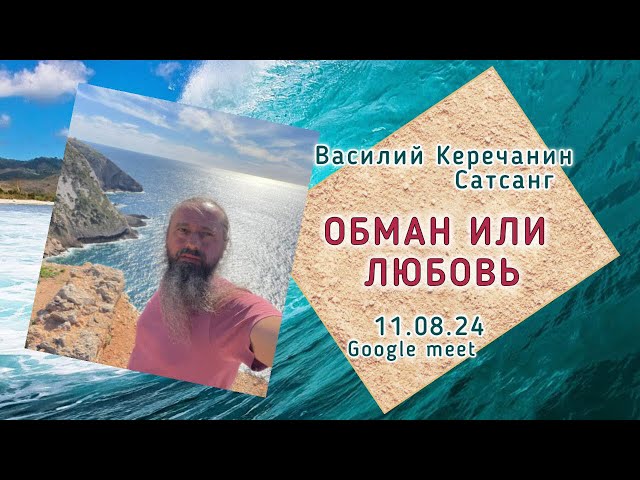 Василий Керечанин
Сатсанг

ОБМАН ИЛИ ЛЮБОВЬ

11.08.24
Google meet